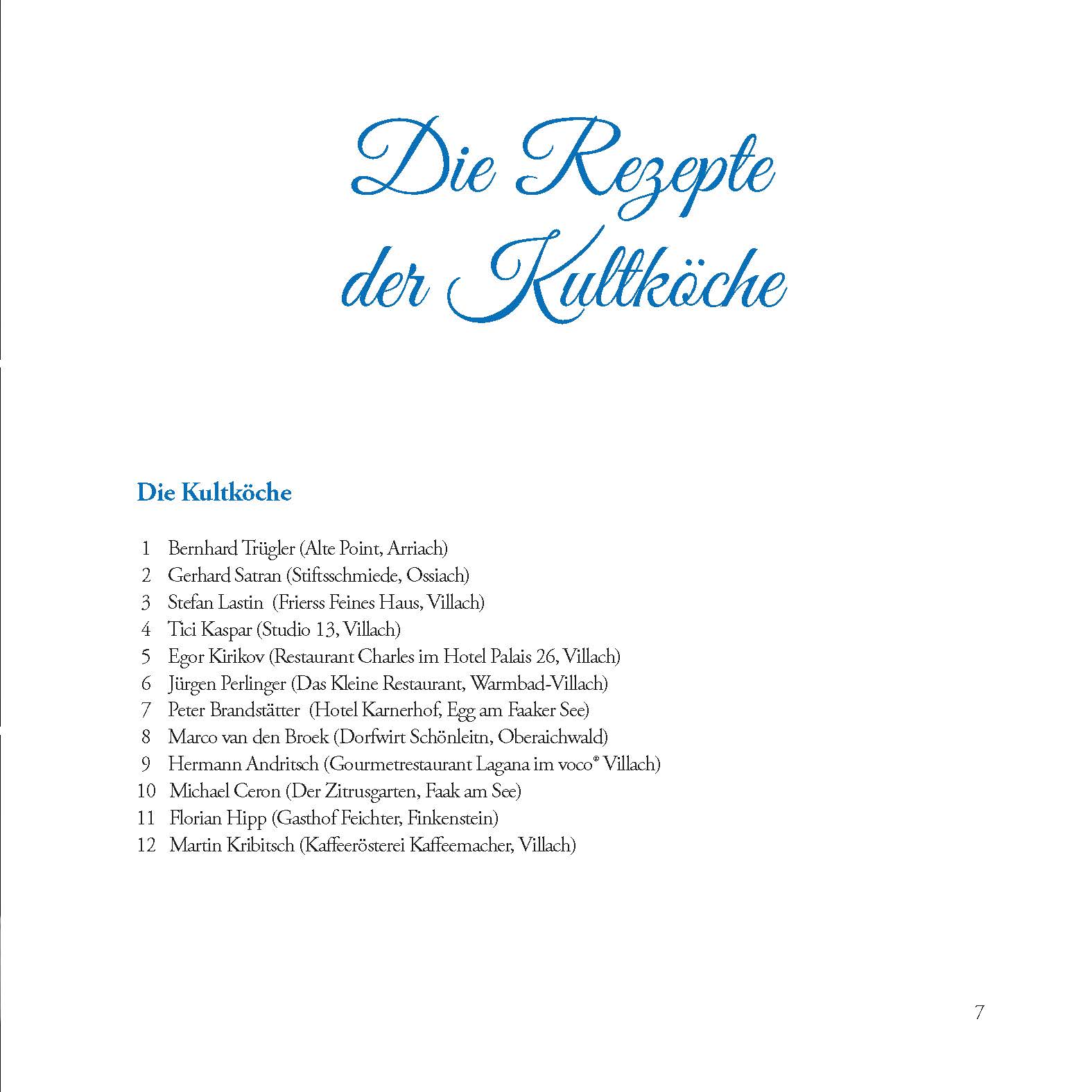 Die Rezepte der Kultköche

Die Kultköche

1 Bernhard Trügler (Alte Point, Arriach)
2 Gerhard Satran (Stiftsschmiede, Ossiach)
3 Stefan Lastin (Frierss Feines Haus, Villach)
4 Tici Kaspar (Studio 13, Villach)
5 Egor Kirikov (Restaurant Charles im Hotel Palais 26, Villach)
6 Jürgen Perlinger (Das Kleine Restaurant, Warmbad-Villach)
7 Peter Brandstätter (Hotel Karnerhof, Egg am Faaker See)
8 Marco van den Broek (Dorfwirt Schönleitn, Oberaichwald)
9 Hermann Andritsch (Gourmetrestaurant Lagana im voco® Villach)
10 Michael Ceron (Der Zitrusgarten, Faak am See)
11 Florian Hipp (Gasthof Feichter, Finkenstein)
12 Martin Kribitsch (Kaffeerösterei Kaffeemacher, Villach)

7